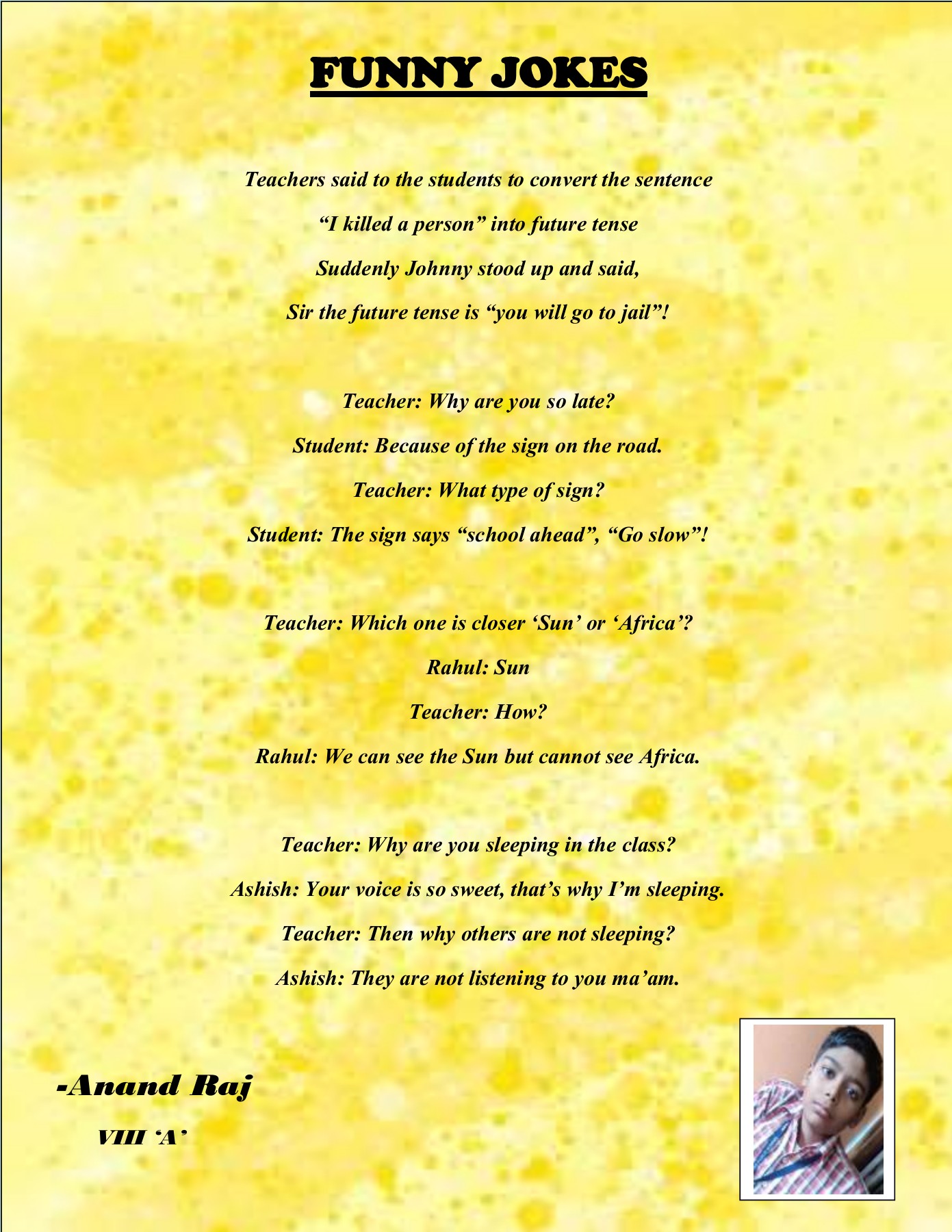 FUNNY JOKES

Teachers said to the students to convert the sentence

"I killed a person" into future tense

Suddenly Johnny stood up and said,

Sir the future tense is "you will go to jail"!

Teacher: Why are you so late?

Student: Because of the sign on the road.

Teacher: What type of sign?

Student: The sign says "school ahead", "Go slow"!

Teacher: Which one is closer 'Sun' or 'Africa'?

Rahul: Sun

Teacher: How?

Rahul: We can see the Sun but cannot see Africa.

Teacher: Why are you sleeping in the class?

Ashish: Your voice is so sweet, that's why I'm sleeping.

Teacher: Then why others are not sleeping?

Ashish: They are not listening to you ma'am.

-Anand Raj

VIII 'A'